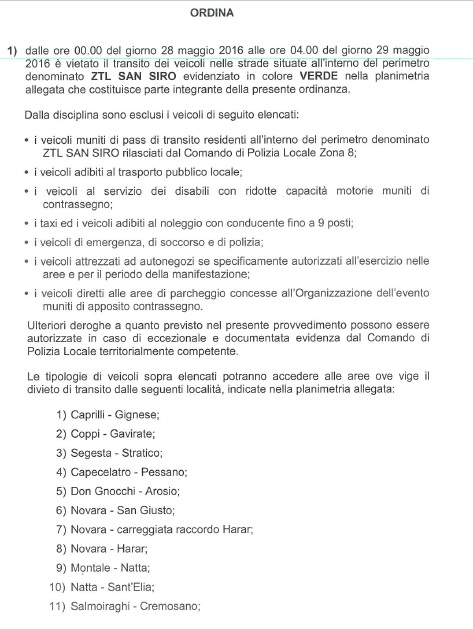 ORDINA

1) dalle ore 00.00 del giorno 28 maggio 2016 alle ore 04.00 del giorno 29 maggio 2016 è vietato il transito dei veicoli nelle strade situate all'interno del perimetro denominato ZTL SAN SIRO evidenziato in colore VERDE nella planimetria allegata che costituisce parte integrante della presente ordinanza.

Dalla disciplina sono esclusi i veicoli di seguito elencati:

• i veicoli muniti di pass di transito residenti all'interno del perimetro denominato ZTL SAN SIRO rilasciati dal Comando di Polizia Locale Zona 8;

• i veicoli adibiti al trasporto pubblico locale;

• i veicoli al servizio dei disabili con ridotte capacità motorie muniti di contrassegno;

• i taxi ed i veicoli adibiti al noleggio con conducente fino a 9 posti;

• i veicoli di emergenza, di soccorso e di polizia;

• i veicoli attrezzati ad autonegozi se specificamente autorizzati all'esercizio nelle aree e per il periodo della manifestazione;

• i veicoli diretti alle aree di parcheggio concesse all'Organizzazione dell'evento muniti di apposito contrassegno.

Ulteriori deroghe a quanto previsto nel presente provvedimento possono essere autorizzate in caso di eccezionale e documentata evidenza dal Comando di Polizia Locale territorialmente competente.

Le tipologie di veicoli sopra elencati potranno accedere alle aree ove vige il divieto di transito dalle seguenti località, indicate nella planimetria allegata:

1) Caprilli - Gignese;
2) Coppi - Gavirate;
3) Segesta - Stratico;
4) Capecelatro - Pessano;
5) Don Gnocchi - Arosio;
6) Novara - San Giusto;
7) Novara - carreggiata raccordo Harar;
8) Novara - Harar;
9) Montale - Natta;
10) Natta - Sant'Elia;
11) Salmoiraghi - Cremosano;